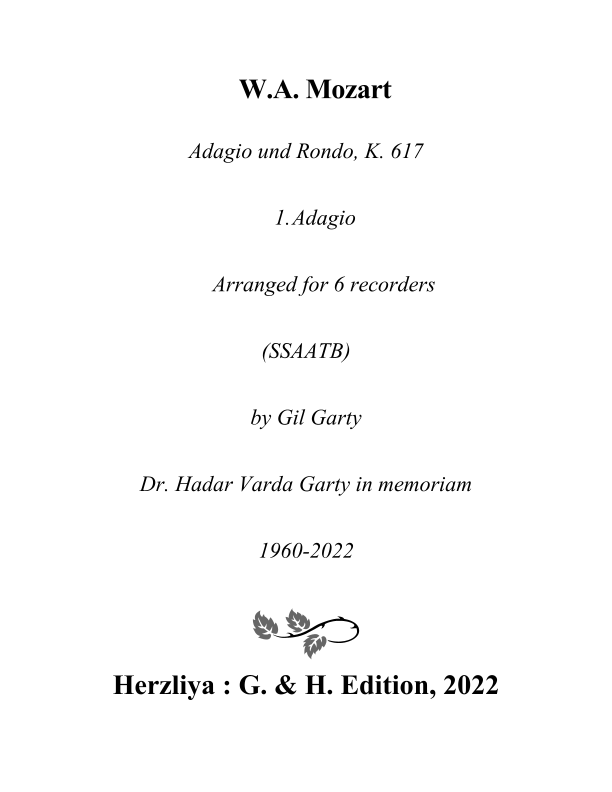 W.A. Mozart

Adagio und Rondo, K. 617

1.Adagio

Arranged for 6 recorders

(SSAATB)

by Gil Garty

Dr. Hadar Varda Garty in memoriam

1960-2022

Herzliya : G. & H. Edition, 2022